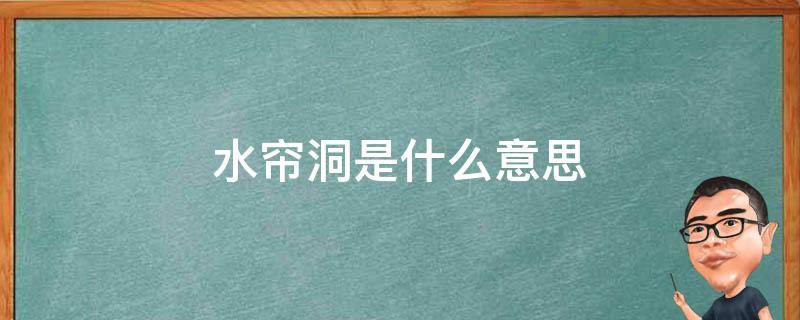 水帘洞是什么意思